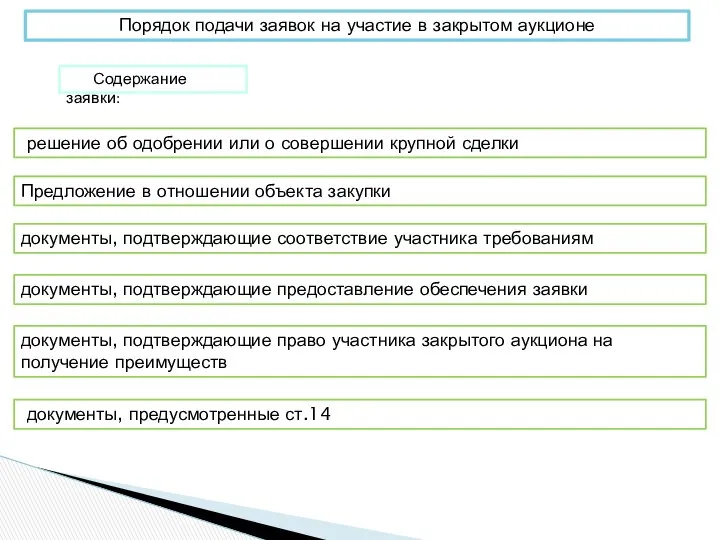 Порядок подачи заявок на участие в закрытом аукционе

Содержание заявки:

решение об одобрении или о совершении крупной сделки

Предложение в отношении объекта закупки

документы, подтверждающие соответствие участника требованиям

документы, подтверждающие предоставление обеспечения заявки

документы, подтверждающие право участника закрытого аукциона на получение преимуществ

документы, предусмотренные ст.14